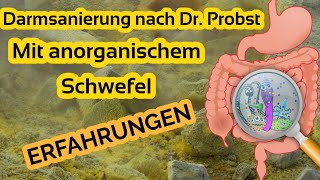 Darmsanierung nach Dr. Probst
Mit anorganischem Schwefel

ERFAHRUNGEN